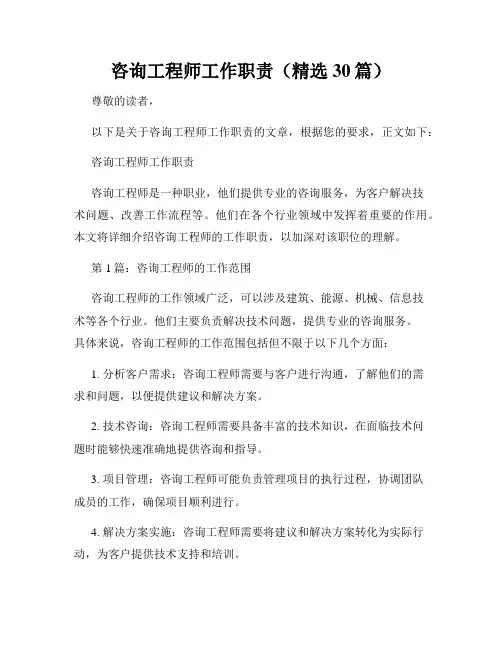 咨询工程师工作职责（精选 30 篇）

尊敬的读者，

以下是关于咨询工程师工作职责的文章，根据您的要求，正文如下：

咨询工程师工作职责

咨询工程师是一种职业，他们提供专业的咨询服务，为客户解决技术问题、改善工作流程等。他们在各个行业领域中发挥着重要的作用。本文将详细介绍咨询工程师的工作职责，以加深对该职位的理解。

第 1 篇：咨询工程师的工作范围

咨询工程师的工作领域广泛，可以涉及建筑、能源、机械、信息技术等各个行业。他们主要负责解决技术问题，提供专业的咨询服务。具体来说，咨询工程师的工作范围包括但不限于以下几个方面：

1. 分析客户需求：咨询工程师需要与客户进行沟通，了解他们的需求和问题，以便提供建议和解决方案。

2. 技术咨询：咨询工程师需要具备丰富的技术知识，在面临技术问题时能够快速准确地提供咨询和指导。

3. 项目管理：咨询工程师可能负责管理项目的执行过程，协调团队成员的工作，确保项目顺利进行。

4. 解决方案实施：咨询工程师需要将建议和解决方案转化为实际行动，为客户提供技术支持和培训。